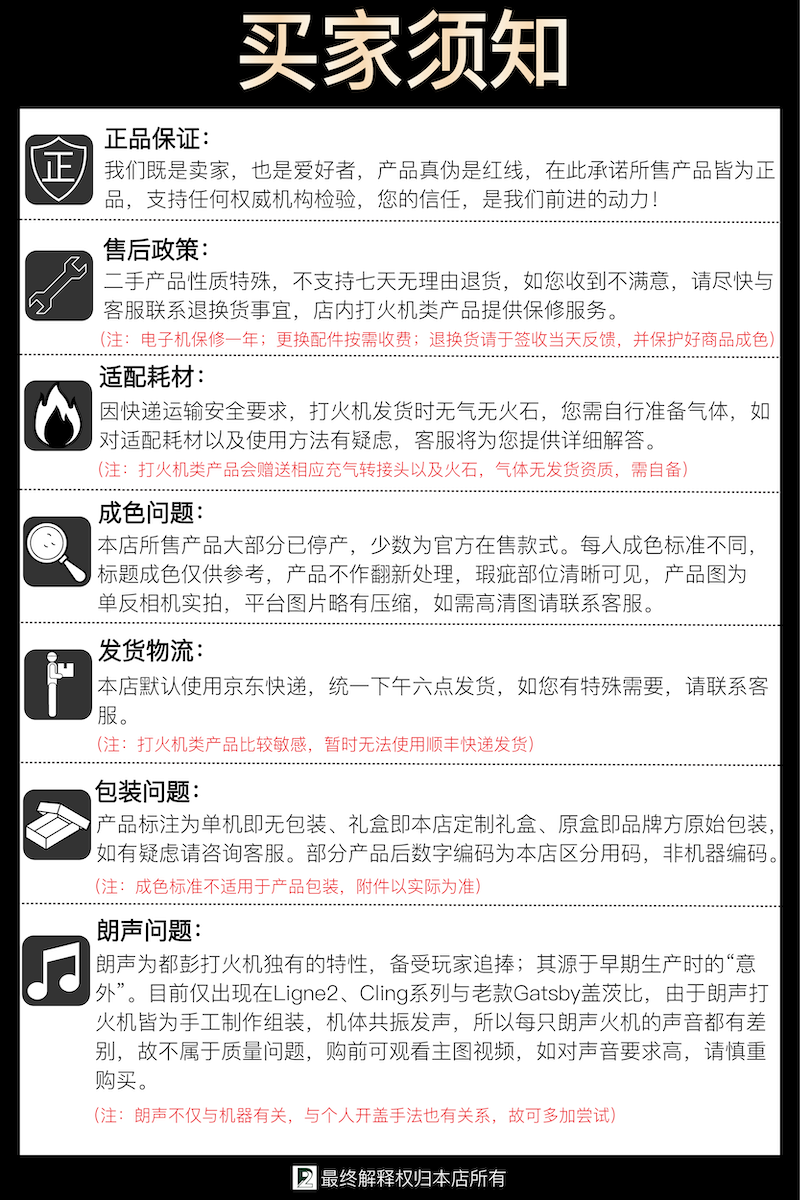 买家须知

正

正品保证:
我们既是卖家，也是爱好者，产品真伪是红线，在此承诺所售产品皆为正品，支持任何权威机构检验，您的信任，是我们前进的动力！

售后政策:
二手产品性质特殊，不支持七天无理由退货，如您收到不满意，请尽快与客服联系退换货事宜，店内打火机类产品提供保修服务。
(注：电子机保修一年；更换配件按需收费；退换货请于签收当天反馈，并保护好商品成色)

适配耗材:
因快递运输安全要求，打火机发货时无气无火石，您需自行准备气体，如对适配耗材以及使用方法有疑虑，客服将为您提供详细解答。
(注：打火机类产品会赠送相应充气转接头以及火石，气体无发货资质，需自备)

成色问题:
本店所售产品大部分已停产，少数为官方在售款式。每人成色标准不同，标题成色仅供参考，产品不作翻新处理，瑕疵部位清晰可见，产品图为单反相机实拍，平台图片略有压缩，如需高清图请联系客服。

发货物流:
本店默认使用京东快递，统一下午六点发货，如您有特殊需要，请联系客服。
(注：打火机类产品比较敏感，暂时无法使用顺丰快递发货)

包装问题:
产品标注为单机即无包装、礼盒即本店定制礼盒、原盒即品牌方原始包装，如有疑虑请咨询客服。部分产品后数字编码为本店区分用码，非机器编码。
(注：成色标准不适用于产品包装，附件以实际为准)

朗声问题:
朗声为都彭打火机独有的特性，备受玩家追捧；其源于早期生产时的“意外”。目前仅出现在Ligne2、Cling系列与老款Gatsby盖茨比，由于朗声打火机皆为手工制作组装，机体共振发声，所以每只朗声火机的声音都有差别，故不属于质量问题，购前可观看主图视频，如对声音要求高，请慎重购买。
(注：朗声不仅与机器有关，与个人开盖手法也有关系，故可多加尝试)

最终解释权归本店所有